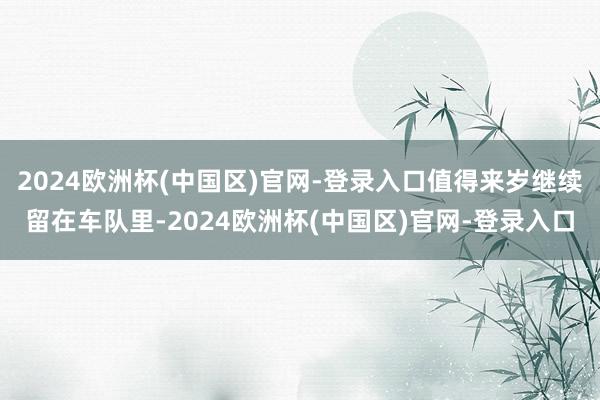 2024欧洲杯(中国区)官网-登录入口值得来岁继续留在车队里-2024欧洲杯(中国区)官网-登录入口